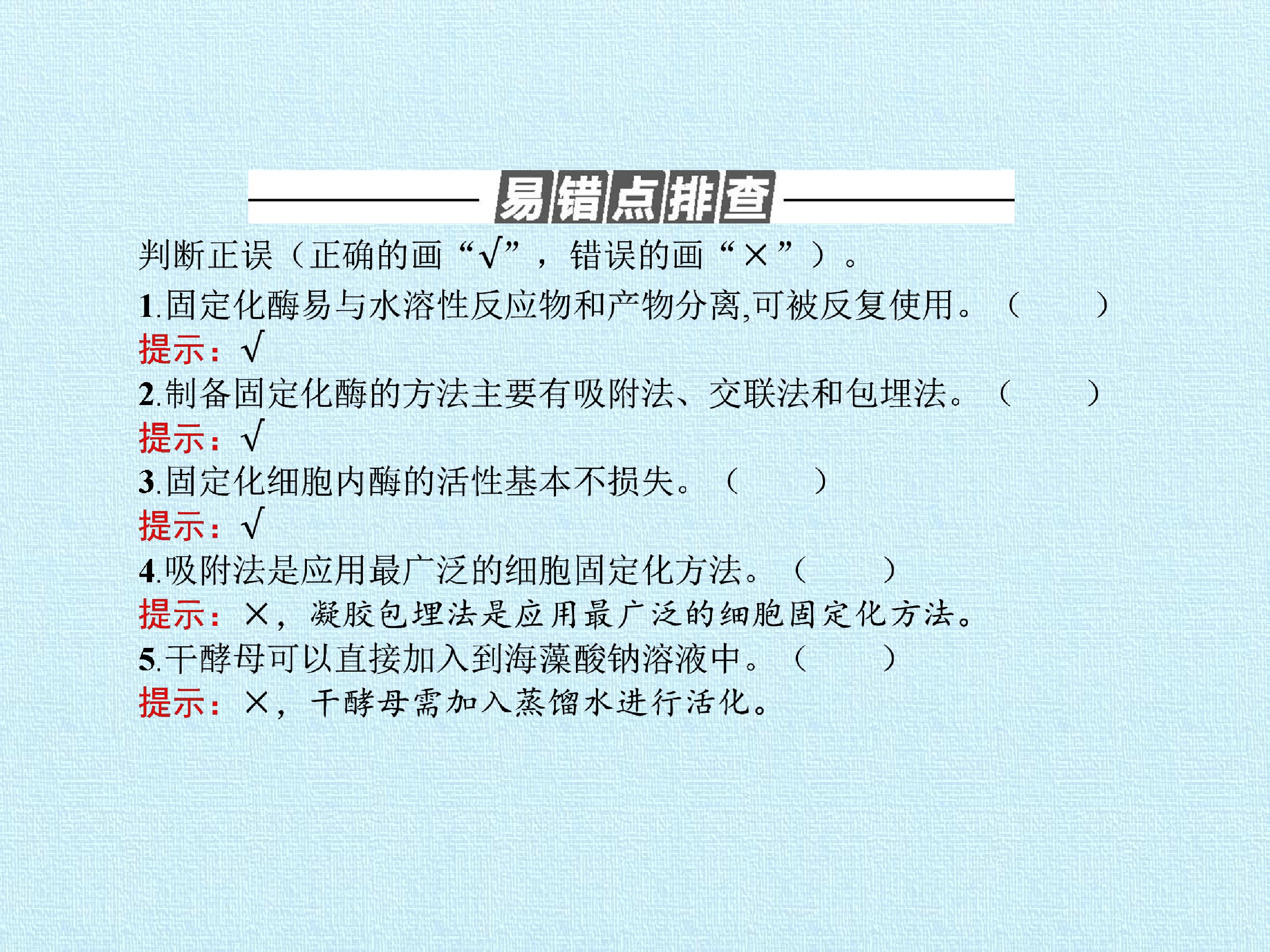 易错点排查

判断正误（正确的画“√”，错误的画“×”）。

1.固定化酶易与水溶性反应物和产物分离,可被反复使用。（ ）

提示：√

2.制备固定化酶的方法主要有吸附法、交联法和包埋法。（ ）

提示：√

3.固定化细胞内酶的活性基本不损失。（ ）

提示：√

4.吸附法是应用最广泛的细胞固定化方法。（ ）

提示：×，凝胶包埋法是应用最广泛的细胞固定化方法。

5.干酵母可以直接加入到海藻酸钠溶液中。（ ）

提示：×，干酵母需加入蒸馏水进行活化。